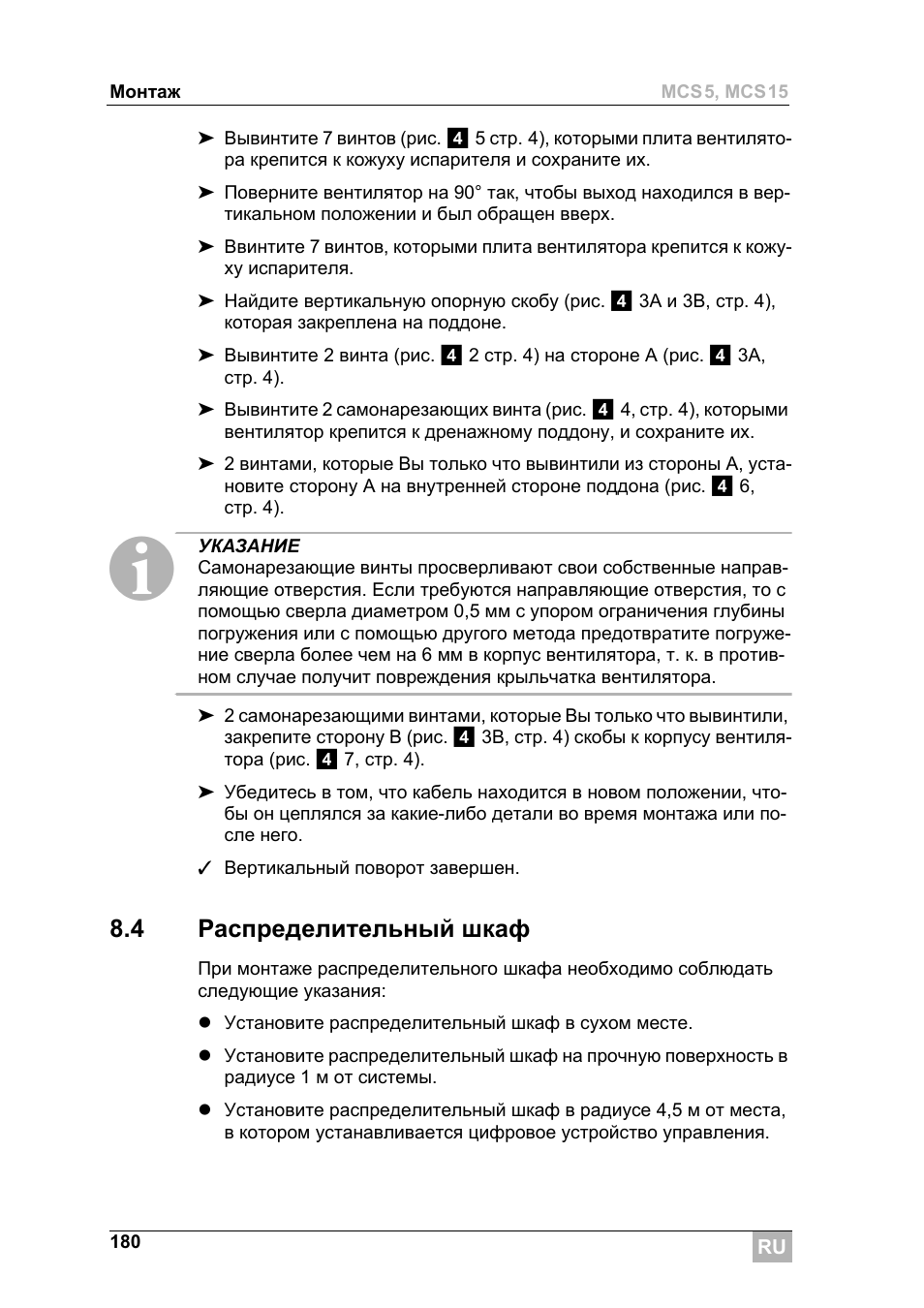 Монтаж MCS5, MCS15

➤ Вывинтите 7 винтов (рис. 4 5 стр. 4), которыми плита вентилятора крепится к кожуху испарителя и сохраните их.

➤ Поверните вентилятор на 90° так, чтобы выход находился в вертикальном положении и был обращен вверх.

➤ Ввинтите 7 винтов, которыми плита вентилятора крепится к кожуху испарителя.

➤ Найдите вертикальную опорную скобу (рис. 4 3A и 3B, стр. 4), которая закреплена на поддоне.

➤ Вывинтите 2 винта (рис. 4 2 стр. 4) на стороне A (рис. 4 3A, стр. 4).

➤ Вывинтите 2 самонарезающих винта (рис. 4 4, стр. 4), которыми вентилятор крепится к дренажному поддону, и сохраните их.

➤ 2 винтами, которые Вы только что вывинтили из стороны A, установите сторону A на внутренней стороне поддона (рис. 4 6, стр. 4).

УКАЗАНИЕ
Самонарезающие винты просверливают свои собственные направляющие отверстия. Если требуются направляющие отверстия, то с помощью сверла диаметром 0,5 мм с упором ограничения глубины погружения или с помощью другого метода предотвратите погружение сверла более чем на 6 мм в корпус вентилятора, т. к. в противном случае получит повреждения крыльчатка вентилятора.

➤ 2 самонарезающими винтами, которые Вы только что вывинтили, закрепите сторону B (рис. 4 3B, стр. 4) скобы к корпусу вентилятора (рис. 4 7, стр. 4).

➤ Убедитесь в том, что кабель находится в новом положении, чтобы он цеплялся за какие-либо детали во время монтажа или после него.

✓ Вертикальный поворот завершен.

8.4 Распределительный шкаф

При монтаже распределительного шкафа необходимо соблюдать следующие указания:

● Установите распределительный шкаф в сухом месте.

● Установите распределительный шкаф на прочную поверхность в радиусе 1 м от системы.

● Установите распределительный шкаф в радиусе 4,5 м от места, в котором устанавливается цифровое устройство управления.

180 RU